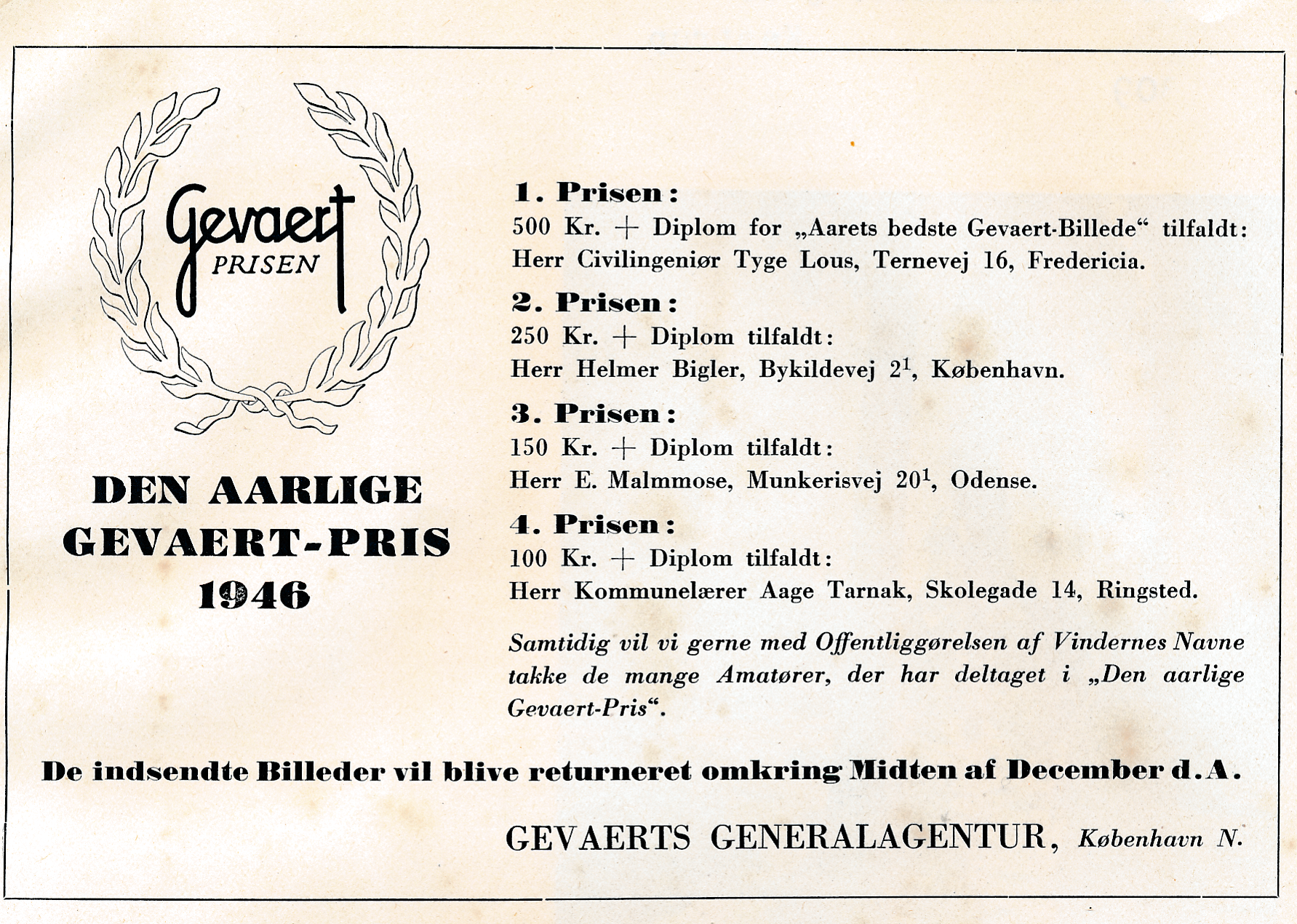 Gevaert PRISEN

DEN AARLIGE GEVAERT-PRIS 1946

1. Prisen:
500 Kr. + Diplom for „Aarets bedste Gevaert-Billede“ tilfaldt:
Herr Civilingeniør Tyge Lous, Ternevej 16, Fredericia.

2. Prisen:
250 Kr. + Diplom tilfaldt:
Herr Helmer Bigler, Bykildevej $2^1$, København.

3. Prisen:
150 Kr. + Diplom tilfaldt:
Herr E. Malmmose, Munkerisvej $20^1$, Odense.

4. Prisen:
100 Kr. + Diplom tilfaldt:
Herr Kommunelærer Aage Tarnak, Skolegade 14, Ringsted.

Samtidig vil vi gerne med Offentliggørelsen af Vindernes Navne takke de mange Amatører, der har deltaget i „Den aarlige Gevaert-Pris“.

De indsendte Billeder vil blive returneret omkring Midten af December d.A.

GEVAERTS GENERALAGENTUR, København N.